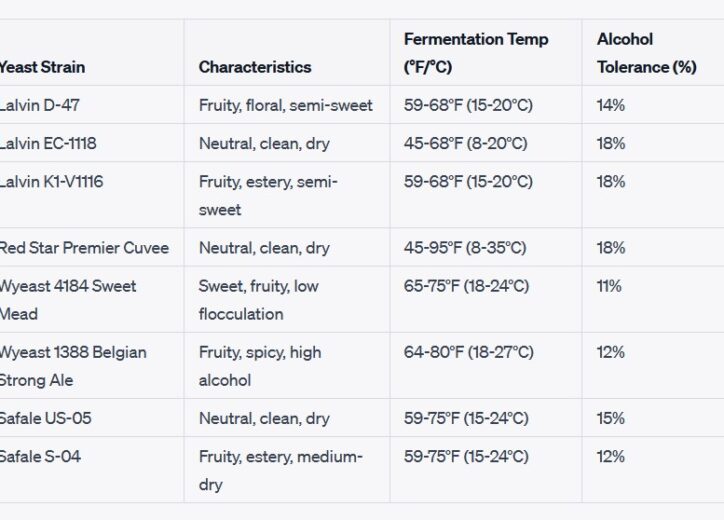 | Yeast Strain | Characteristics | Fermentation Temp (°F/°C) | Alcohol Tolerance (%) |
|---|---|---|---|
| Lalvin D-47 | Fruity, floral, semi-sweet | 59-68°F (15-20°C) | 14% |
| Lalvin EC-1118 | Neutral, clean, dry | 45-68°F (8-20°C) | 18% |
| Lalvin K1-V1116 | Fruity, estery, semi-sweet | 59-68°F (15-20°C) | 18% |
| Red Star Premier Cuvee | Neutral, clean, dry | 45-95°F (8-35°C) | 18% |
| Wyeast 4184 Sweet Mead | Sweet, fruity, low flocculation | 65-75°F (18-24°C) | 11% |
| Wyeast 1388 Belgian Strong Ale | Fruity, spicy, high alcohol | 64-80°F (18-27°C) | 12% |
| Safale US-05 | Neutral, clean, dry | 59-75°F (15-24°C) | 15% |
| Safale S-04 | Fruity, estery, medium-dry | 59-75°F (15-24°C) | 12% |